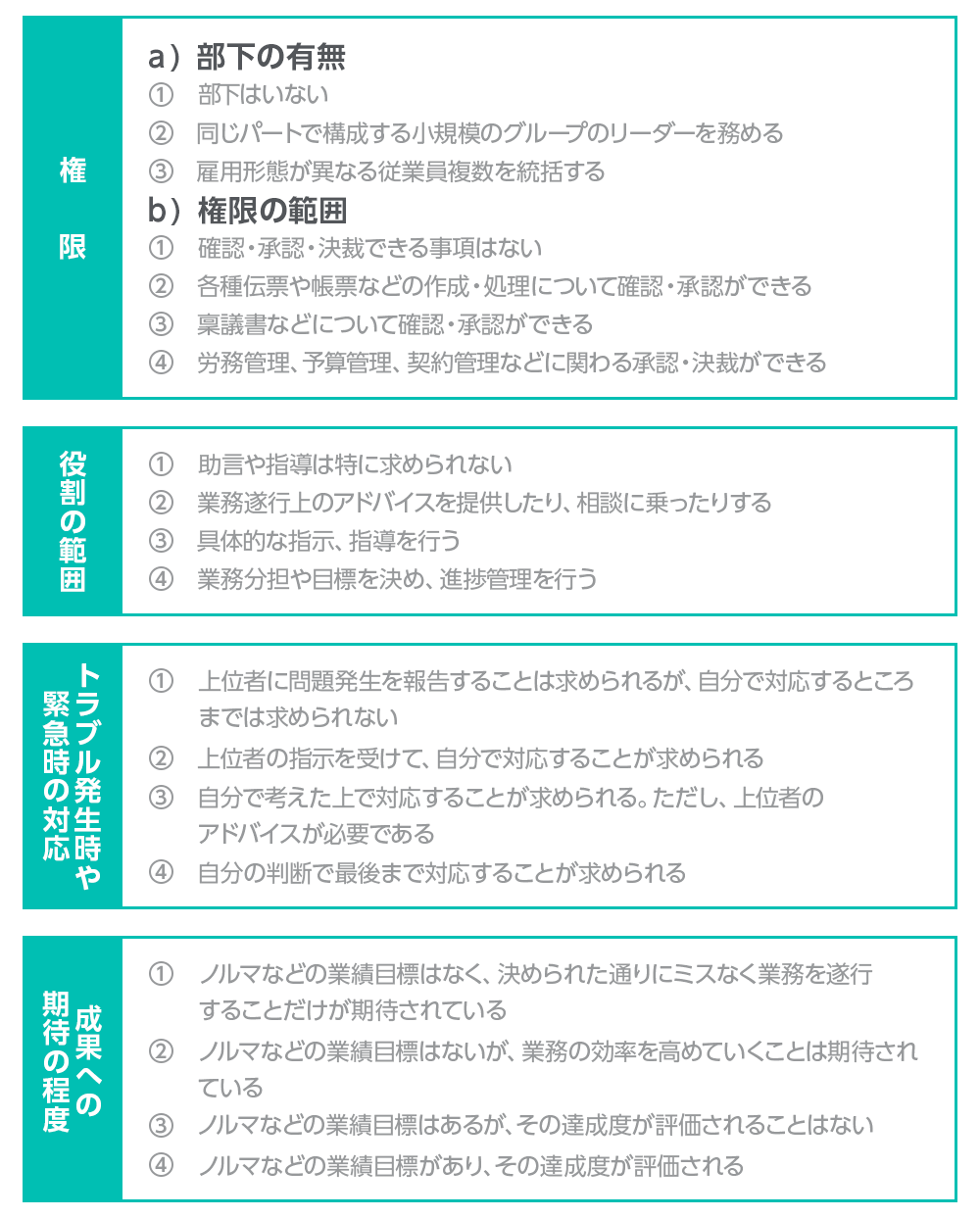 権限

a）部下の有無
① 部下はいない
② 同じパートで構成する小規模のグループのリーダーを務める
③ 雇用形態が異なる従業員複数を統括する
b）権限の範囲
① 確認・承認・決裁できる事項はない
② 各種伝票や帳票などの作成・処理について確認・承認ができる
③ 稟議書などについて確認・承認ができる
④ 労務管理、予算管理、契約管理などに関わる承認・決裁ができる

役割の範囲

① 助言や指導は特に求められない
② 業務遂行上のアドバイスを提供したり、相談に乗ったりする
③ 具体的な指示、指導を行う
④ 業務分担や目標を決め、進捗管理を行う

トラブル発生時や緊急時の対応

① 上位者に問題発生を報告することは求められるが、自分で対応するところまでは求められない
② 上位者の指示を受けて、自分で対応することが求められる
③ 自分で考えた上で対応することが求められる。ただし、上位者のアドバイスが必要である
④ 自分の判断で最後まで対応することが求められる

成果への期待の程度

① ノルマなどの業績目標はなく、決められた通りにミスなく業務を遂行することだけが期待されている
② ノルマなどの業績目標はないが、業務の効率を高めていくことは期待されている
③ ノルマなどの業績目標はあるが、その達成度が評価されることはない
④ ノルマなどの業績目標があり、その達成度が評価される